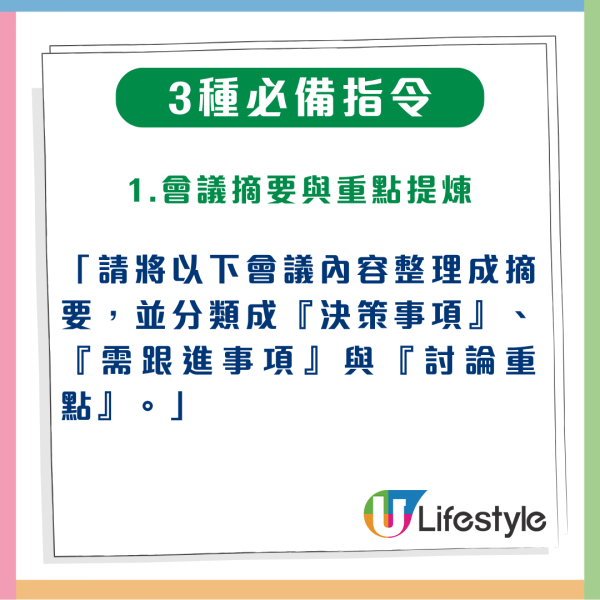 3種必備指令

1.會議摘要與重點提煉

「請將以下會議內容整理成摘要，並分類成『決策事項』、『需跟進事項』與『討論重點』。」

U Lifestyle